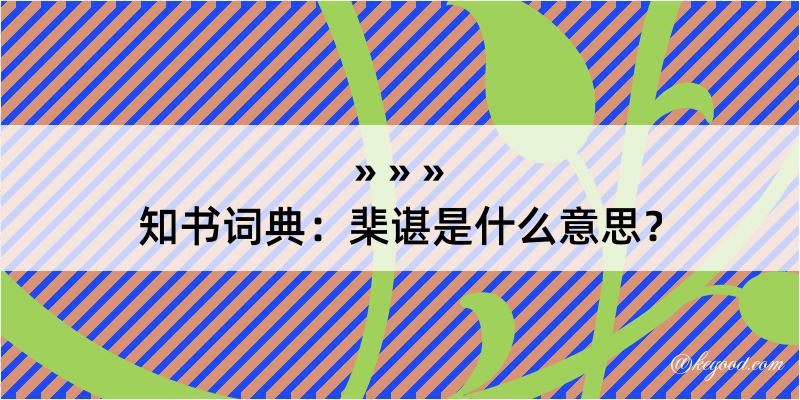 » » »

知书词典：棐谌是什么意思？

@kegood.com